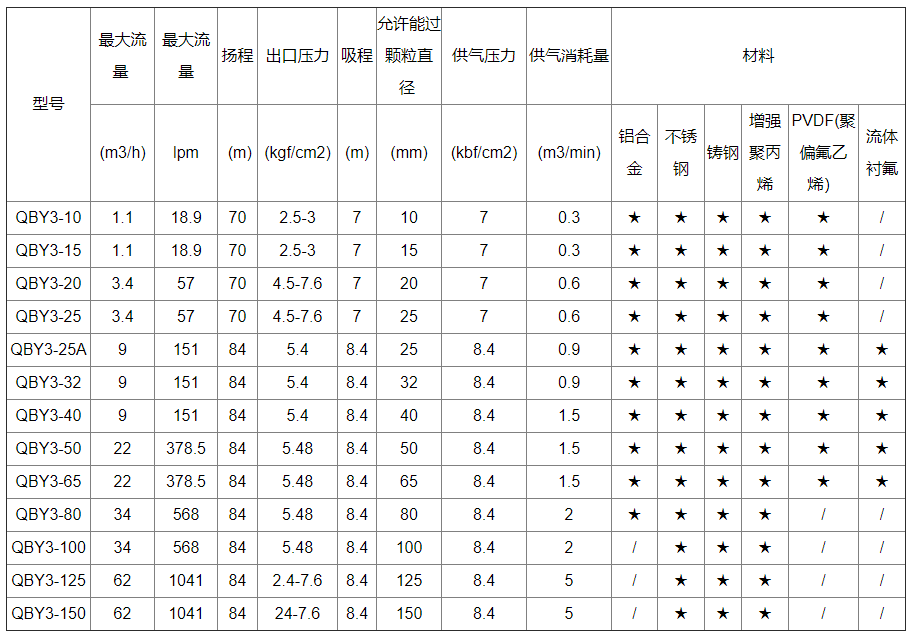 | 型号 | 最大流量 | 最大流量 | 扬程 | 出口压力 | 吸程 | 允许能过颗粒直径 | 供气压力 | 供气消耗量 | 材料 | | | | | |
|---|---|---|---|---|---|---|---|---|---|---|---|---|---|---|
| | (m3/h) | lpm | (m) | (kgf/cm2) | (m) | (mm) | (kbf/cm2) | (m3/min) | 铝合金 | 不锈钢 | 铸钢 | 增强聚丙烯 | PVDF(聚偏氟乙烯) | 流体衬氟 |
| QBY3-10 | 1.1 | 18.9 | 70 | 2.5-3 | 7 | 10 | 7 | 0.3 | ★ | ★ | ★ | ★ | ★ | / |
| QBY3-15 | 1.1 | 18.9 | 70 | 2.5-3 | 7 | 15 | 7 | 0.3 | ★ | ★ | ★ | ★ | ★ | / |
| QBY3-20 | 3.4 | 57 | 70 | 4.5-7.6 | 7 | 20 | 7 | 0.6 | ★ | ★ | ★ | ★ | ★ | / |
| QBY3-25 | 3.4 | 57 | 70 | 4.5-7.6 | 7 | 25 | 7 | 0.6 | ★ | ★ | ★ | ★ | ★ | / |
| QBY3-25A | 9 | 151 | 84 | 5.4 | 8.4 | 25 | 8.4 | 0.9 | ★ | ★ | ★ | ★ | ★ | ★ |
| QBY3-32 | 9 | 151 | 84 | 5.4 | 8.4 | 32 | 8.4 | 0.9 | ★ | ★ | ★ | ★ | ★ | ★ |
| QBY3-40 | 9 | 151 | 84 | 5.4 | 8.4 | 40 | 8.4 | 1.5 | ★ | ★ | ★ | ★ | ★ | ★ |
| QBY3-50 | 22 | 378.5 | 84 | 5.48 | 8.4 | 50 | 8.4 | 1.5 | ★ | ★ | ★ | ★ | ★ | ★ |
| QBY3-65 | 22 | 378.5 | 84 | 5.48 | 8.4 | 65 | 8.4 | 1.5 | ★ | ★ | ★ | ★ | ★ | ★ |
| QBY3-80 | 34 | 568 | 84 | 5.48 | 8.4 | 80 | 8.4 | 2 | ★ | ★ | ★ | ★ | / | / |
| QBY3-100 | 34 | 568 | 84 | 5.48 | 8.4 | 100 | 8.4 | 2 | / | ★ | ★ | ★ | / | / |
| QBY3-125 | 62 | 1041 | 84 | 2.4-7.6 | 8.4 | 125 | 8.4 | 5 | / | ★ | ★ | ★ | / | / |
| QBY3-150 | 62 | 1041 | 84 | 24-7.6 | 8.4 | 150 | 8.4 | 5 | / | ★ | ★ | ★ | / | / |